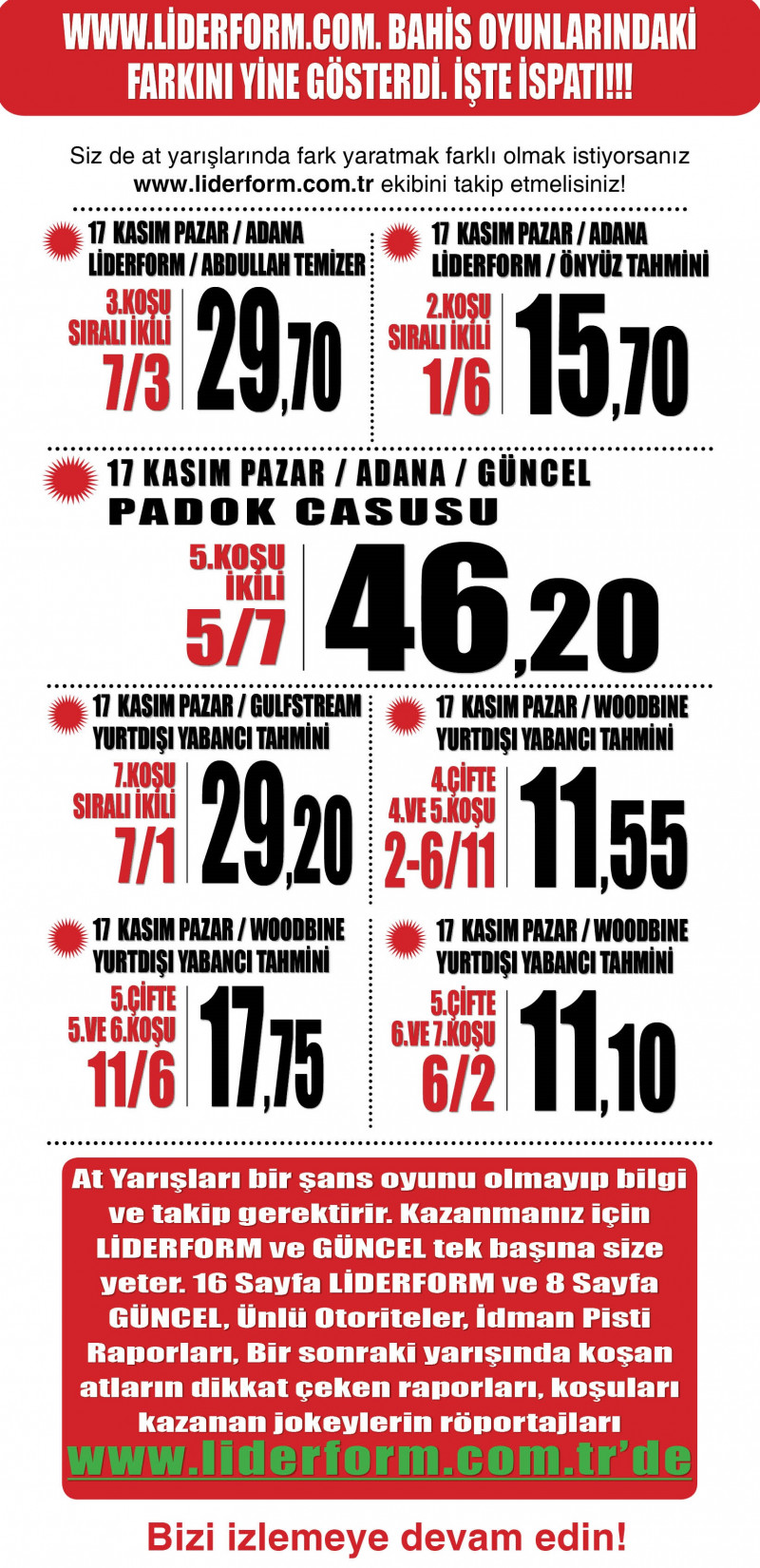 WWW.LİDERFORM.COM. BAHİS OYUNLARINDAKİ FARKINI YİNE GÖSTERDİ. İŞTE İSPATI!!!

Siz de at yarışlarında fark yaratmak farklı olmak istiyorsanız www.liderform.com.tr ekibini takip etmelisiniz!

17 KASIM PAZAR / ADANA
LİDERFORM / ABDULLAH TEMİZER
3.KOŞU
SIRALI İKİLİ
7/3
29,70

17 KASIM PAZAR / ADANA
LİDERFORM / ÖNYÜZ TAHMİNİ
2.KOŞU
SIRALI İKİLİ
1/6
15,70

17 KASIM PAZAR / ADANA / GÜNCEL
PADOK CASUSU
5.KOŞU
İKİLİ
5/7
46,20

17 KASIM PAZAR / GULFSTREAM
YURTDIŞI YABANCI TAHMİNİ
7.KOŞU
SIRALI İKİLİ
7/1
29,20

17 KASIM PAZAR / WOODBINE
YURTDIŞI YABANCI TAHMİNİ
4.ÇİFTE
4.VE 5.KOŞU
2-6/11
11,55

17 KASIM PAZAR / WOODBINE
YURTDIŞI YABANCI TAHMİNİ
5.ÇİFTE
5.VE 6.KOŞU
11/6
17,75

17 KASIM PAZAR / WOODBINE
YURTDIŞI YABANCI TAHMİNİ
5.ÇİFTE
6.VE 7.KOŞU
6/2
11,10

At Yarışları bir şans oyunu olmayıp bilgi ve takip gerektirir. Kazanmanız için LİDERFORM ve GÜNCEL tek başına size yeter. 16 Sayfa LİDERFORM ve 8 Sayfa GÜNCEL, Ünlü Otoriteler, İdman Pisti Raporları, Bir sonraki yarışında koşan atların dikkat çeken raporları, koşuları kazanan jokeylerin röportajları
www.liderform.com.tr'de

Bizi izlemeye devam edin!